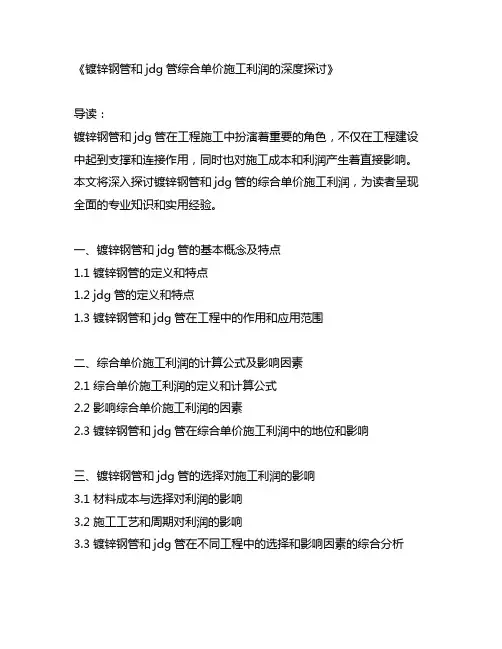 《镀锌钢管和 jdg 管综合单价施工利润的深度探讨》

导读：
镀锌钢管和 jdg 管在工程施工中扮演着重要的角色，不仅在工程建设中起到支撑和连接作用，同时也对施工成本和利润产生着直接影响。本文将深入探讨镀锌钢管和 jdg 管的综合单价施工利润，为读者呈现全面的专业知识和实用经验。

一、镀锌钢管和 jdg 管的基本概念及特点
1.1 镀锌钢管的定义和特点
1.2 jdg 管的定义和特点
1.3 镀锌钢管和 jdg 管在工程中的作用和应用范围

二、综合单价施工利润的计算公式及影响因素
2.1 综合单价施工利润的定义和计算公式
2.2 影响综合单价施工利润的因素
2.3 镀锌钢管和 jdg 管在综合单价施工利润中的地位和影响

三、镀锌钢管和 jdg 管的选择对施工利润的影响
3.1 材料成本与选择对利润的影响
3.2 施工工艺和周期对利润的影响
3.3 镀锌钢管和 jdg 管在不同工程中的选择和影响因素的综合分析